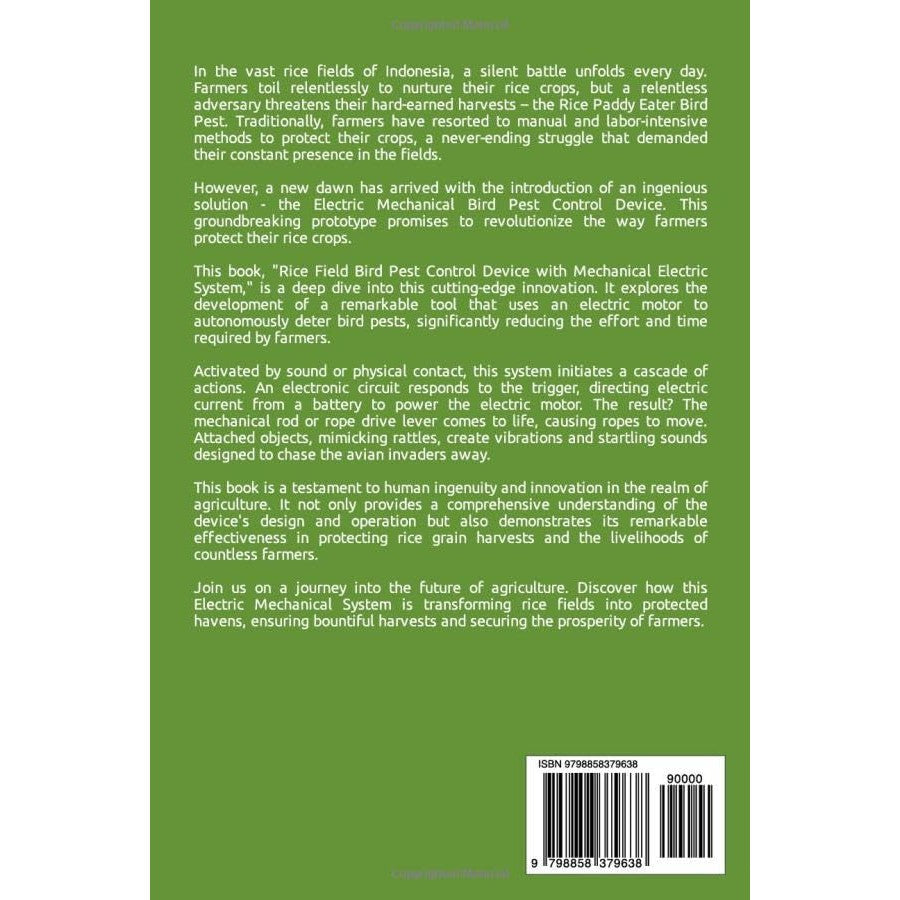 In the vast rice fields of Indonesia, a silent battle unfolds every day. Farmers toil relentlessly to nurture their rice crops, but a relentless adversary threatens their hard-earned harvests – the Rice Paddy Eater Bird Pest. Traditionally, farmers have resorted to manual and labor-intensive methods to protect their crops, a never-ending struggle that demanded their constant presence in the fields.

However, a new dawn has arrived with the introduction of an ingenious solution - the Electric Mechanical Bird Pest Control Device. This groundbreaking prototype promises to revolutionize the way farmers protect their rice crops.

This book, "Rice Field Bird Pest Control Device with Mechanical Electric System," is a deep dive into this cutting-edge innovation. It explores the development of a remarkable tool that uses an electric motor to autonomously deter bird pests, significantly reducing the effort and time required by farmers.

Activated by sound or physical contact, this system initiates a cascade of actions. An electronic circuit responds to the trigger, directing electric current from a battery to power the electric motor. The result? The mechanical rod or rope drive lever comes to life, causing ropes to move. Attached objects, mimicking rattles, create vibrations and startling sounds designed to chase the avian invaders away.

This book is a testament to human ingenuity and innovation in the realm of agriculture. It not only provides a comprehensive understanding of the device's design and operation but also demonstrates its remarkable effectiveness in protecting rice grain harvests and the livelihoods of countless farmers.

Join us on a journey into the future of agriculture. Discover how this Electric Mechanical System is transforming rice fields into protected havens, ensuring bountiful harvests and securing the prosperity of farmers.

ISBN 9798858379638

90000

9 798858 379638